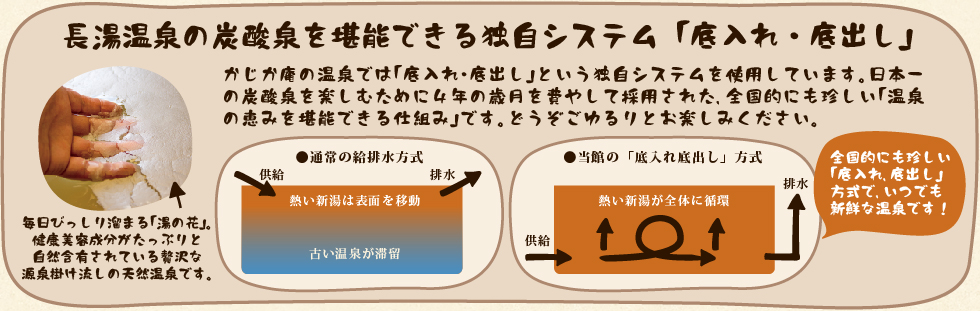 長湯温泉の炭酸泉を堪能できる独自システム「底入れ・底出し」

かじか庵の温泉では「底入れ・底出し」という独自システムを使用しています。日本一の炭酸泉を楽しむために4年の歳月を費やして採用された、全国的にも珍しい「温泉の恵みを堪能できる仕組み」です。どうぞごゆるりとお楽しみください。

毎日びっしり溜まる「湯の花」。健康美容成分がたっぷりと自然含有されている贅沢な源泉掛け流しの天然温泉です。

●通常の給排水方式

供給

排水

熱い新湯は表面を移動

古い温泉が滞留

●当館の「底入れ底出し」方式

熱い新湯が全体に循環

供給

排水

全国的にも珍しい「底入れ、底出し」方式で、いつでも新鮮な温泉です！